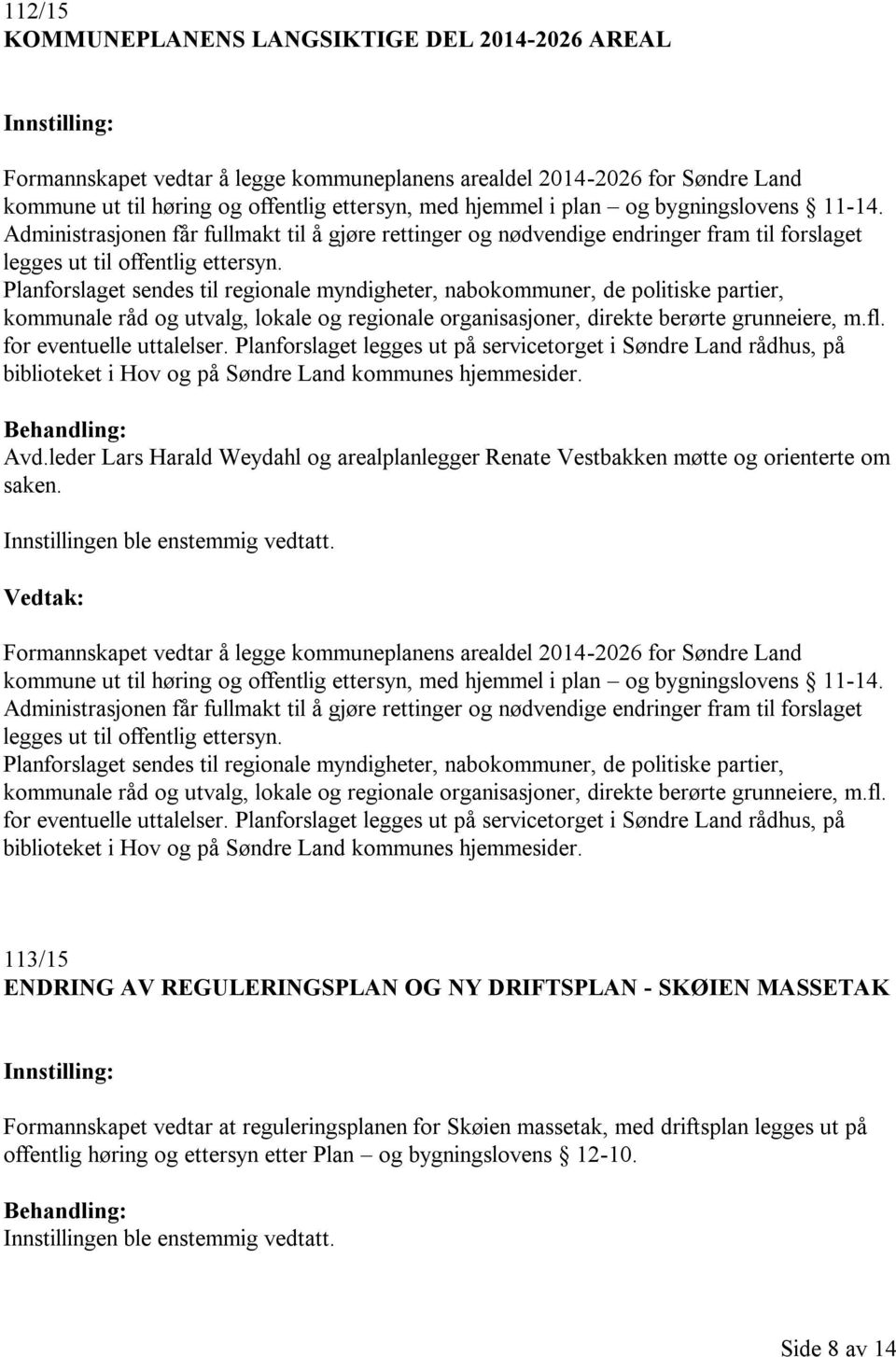 112/15
KOMMUNEPLANENS LANGSIKTIGE DEL 2014-2026 AREAL

Innstilling:

Formannskapet vedtar å legge kommuneplanens arealdel 2014-2026 for Søndre Land kommune ut til høring og offentlig ettersyn, med hjemmel i plan – og bygningslovens § 11-14.
Administrasjonen får fullmakt til å gjøre rettinger og nødvendige endringer fram til forslaget legges ut til offentlig ettersyn.
Planforslaget sendes til regionale myndigheter, nabokommuner, de politiske partier, kommunale råd og utvalg, lokale og regionale organisasjoner, direkte berørte grunneiere, m.fl. for eventuelle uttalelser. Planforslaget legges ut på servicetorget i Søndre Land rådhus, på biblioteket i Hov og på Søndre Land kommunes hjemmesider.

Behandling:
Avd.leder Lars Harald Weydahl og arealplanlegger Renate Vestbakken møtte og orienterte om saken.

Innstillingen ble enstemmig vedtatt.

Vedtak:

Formannskapet vedtar å legge kommuneplanens arealdel 2014-2026 for Søndre Land kommune ut til høring og offentlig ettersyn, med hjemmel i plan – og bygningslovens § 11-14.
Administrasjonen får fullmakt til å gjøre rettinger og nødvendige endringer fram til forslaget legges ut til offentlig ettersyn.
Planforslaget sendes til regionale myndigheter, nabokommuner, de politiske partier, kommunale råd og utvalg, lokale og regionale organisasjoner, direkte berørte grunneiere, m.fl. for eventuelle uttalelser. Planforslaget legges ut på servicetorget i Søndre Land rådhus, på biblioteket i Hov og på Søndre Land kommunes hjemmesider.

113/15
ENDRING AV REGULERINGSPLAN OG NY DRIFTSPLAN - SKØIEN MASSETAK

Innstilling:

Formannskapet vedtar at reguleringsplanen for Skøien massetak, med driftsplan legges ut på offentlig høring og ettersyn etter Plan – og bygningslovens § 12-10.

Behandling:
Innstillingen ble enstemmig vedtatt.

Side 8 av 14